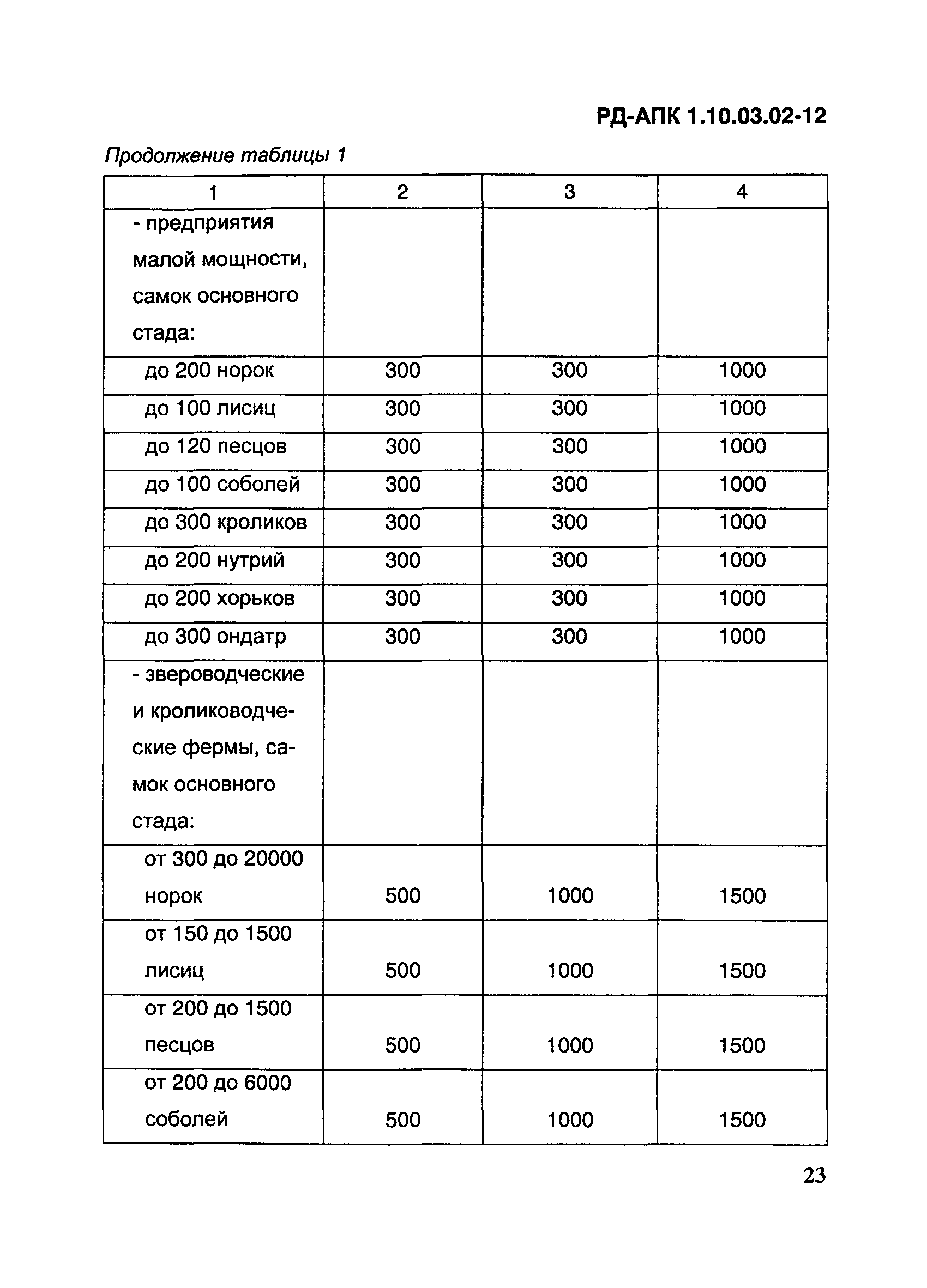 РД-АПК 1.10.03.02-12

Продолжение таблицы 1

| 1 | 2 | 3 | 4 |
|---|---|---|---|
| - предприятия малой мощности, самок основного стада: | | | |
| до 200 норок | 300 | 300 | 1000 |
| до 100 лисиц | 300 | 300 | 1000 |
| до 120 песцов | 300 | 300 | 1000 |
| до 100 соболей | 300 | 300 | 1000 |
| до 300 кроликов | 300 | 300 | 1000 |
| до 200 нутрий | 300 | 300 | 1000 |
| до 200 хорьков | 300 | 300 | 1000 |
| до 300 ондатр | 300 | 300 | 1000 |
| - звероводческие и кролиководческие фермы, самок основного стада: | | | |
| от 300 до 20000 норок | 500 | 1000 | 1500 |
| от 150 до 1500 лисиц | 500 | 1000 | 1500 |
| от 200 до 1500 песцов | 500 | 1000 | 1500 |
| от 200 до 6000 соболей | 500 | 1000 | 1500 |

23